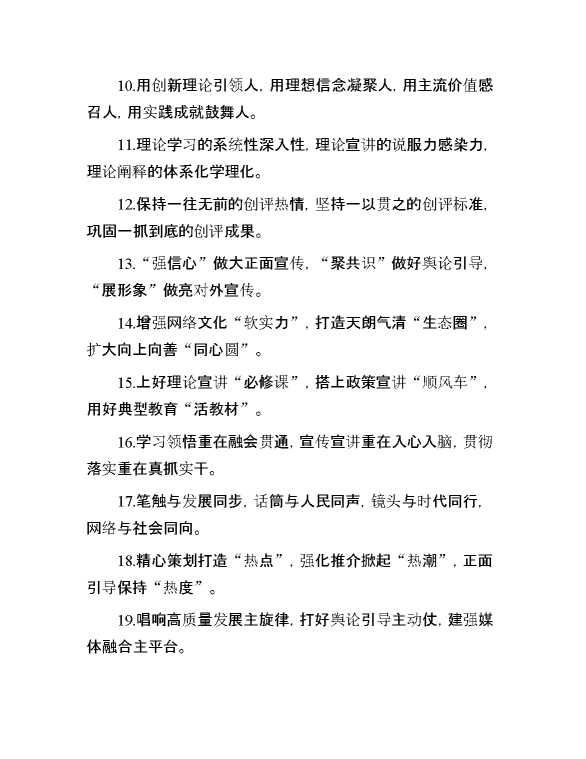 10.用创新理论引领人，用理想信念凝聚人，用主流价值感召人，用实践成就鼓舞人。

11.理论学习的系统性深入性，理论宣讲的说服力感染力，理论阐释的体系化学理化。

12.保持一往无前的创评热情，坚持一以贯之的创评标准，巩固一抓到底的创评成果。

13.“强信心”做大正面宣传，“聚共识”做好舆论引导，“展形象”做亮对外宣传。

14.增强网络文化“软实力”，打造天朗气清“生态圈”，扩大向上向善“同心圆”。

15.上好理论宣讲“必修课”，搭上政策宣讲“顺风车”，用好典型教育“活教材”。

16.学习领悟重在融会贯通，宣传宣讲重在入心入脑，贯彻落实重在真抓实干。

17.笔触与发展同步，话筒与人民同声，镜头与时代同行，网络与社会同向。

18.精心策划打造“热点”，强化推介掀起“热潮”，正面引导保持“热度”。

19.唱响高质量发展主旋律，打好舆论引导主动仗，建强媒体融合主平台。